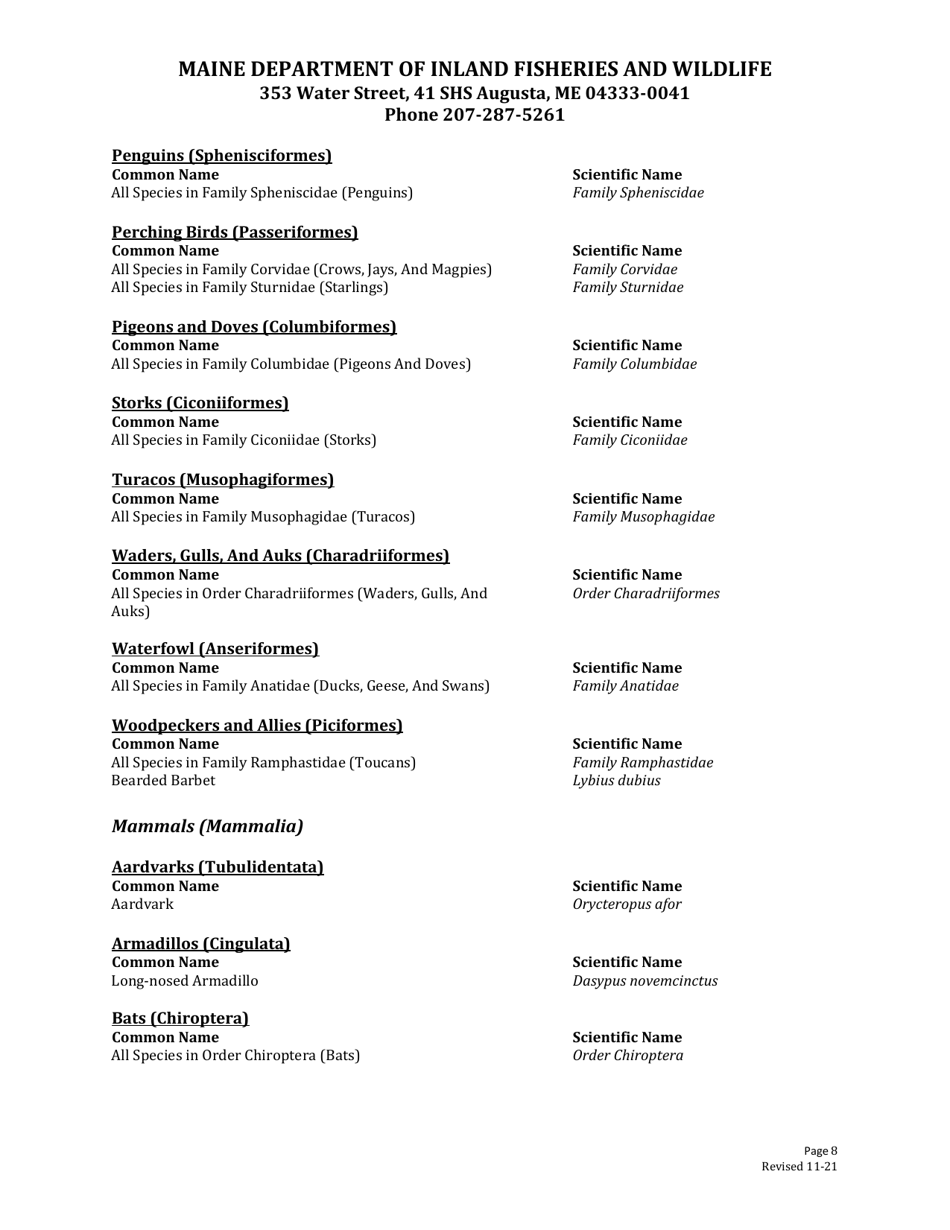 MAINE DEPARTMENT OF INLAND FISHERIES AND WILDLIFE
353 Water Street, 41 SHS Augusta, ME 04333-0041
Phone 207-287-5261

Penguins (Sphenisciformes)

| Common Name | Scientific Name |
|---|---|
| All Species in Family Spheniscidae (Penguins) | Family Spheniscidae |

Perching Birds (Passeriformes)

| Common Name | Scientific Name |
|---|---|
| All Species in Family Corvidae (Crows, Jays, And Magpies) | Family Corvidae |
| All Species in Family Sturnidae (Starlings) | Family Sturnidae |

Pigeons and Doves (Columbiformes)

| Common Name | Scientific Name |
|---|---|
| All Species in Family Columbidae (Pigeons And Doves) | Family Columbidae |

Storks (Ciconiiformes)

| Common Name | Scientific Name |
|---|---|
| All Species in Family Ciconiidae (Storks) | Family Ciconiidae |

Turacos (Musophagiformes)

| Common Name | Scientific Name |
|---|---|
| All Species in Family Musophagidae (Turacos) | Family Musophagidae |

Waders, Gulls, And Auks (Charadriiformes)

| Common Name | Scientific Name |
|---|---|
| All Species in Order Charadriiformes (Waders, Gulls, And Auks) | Order Charadriiformes |

Waterfowl (Anseriformes)

| Common Name | Scientific Name |
|---|---|
| All Species in Family Anatidae (Ducks, Geese, And Swans) | Family Anatidae |

Woodpeckers and Allies (Piciformes)

| Common Name | Scientific Name |
|---|---|
| All Species in Family Ramphastidae (Toucans) | Family Ramphastidae |
| Bearded Barbet | Lybius dubius |

Mammals (Mammalia)

Aardvarks (Tubulidentata)

| Common Name | Scientific Name |
|---|---|
| Aardvark | Orycteropus afor |

Armadillos (Cingulata)

| Common Name | Scientific Name |
|---|---|
| Long-nosed Armadillo | Dasypus novemcinctus |

Bats (Chiroptera)

| Common Name | Scientific Name |
|---|---|
| All Species in Order Chiroptera (Bats) | Order Chiroptera |

Page 8
Revised 11-21